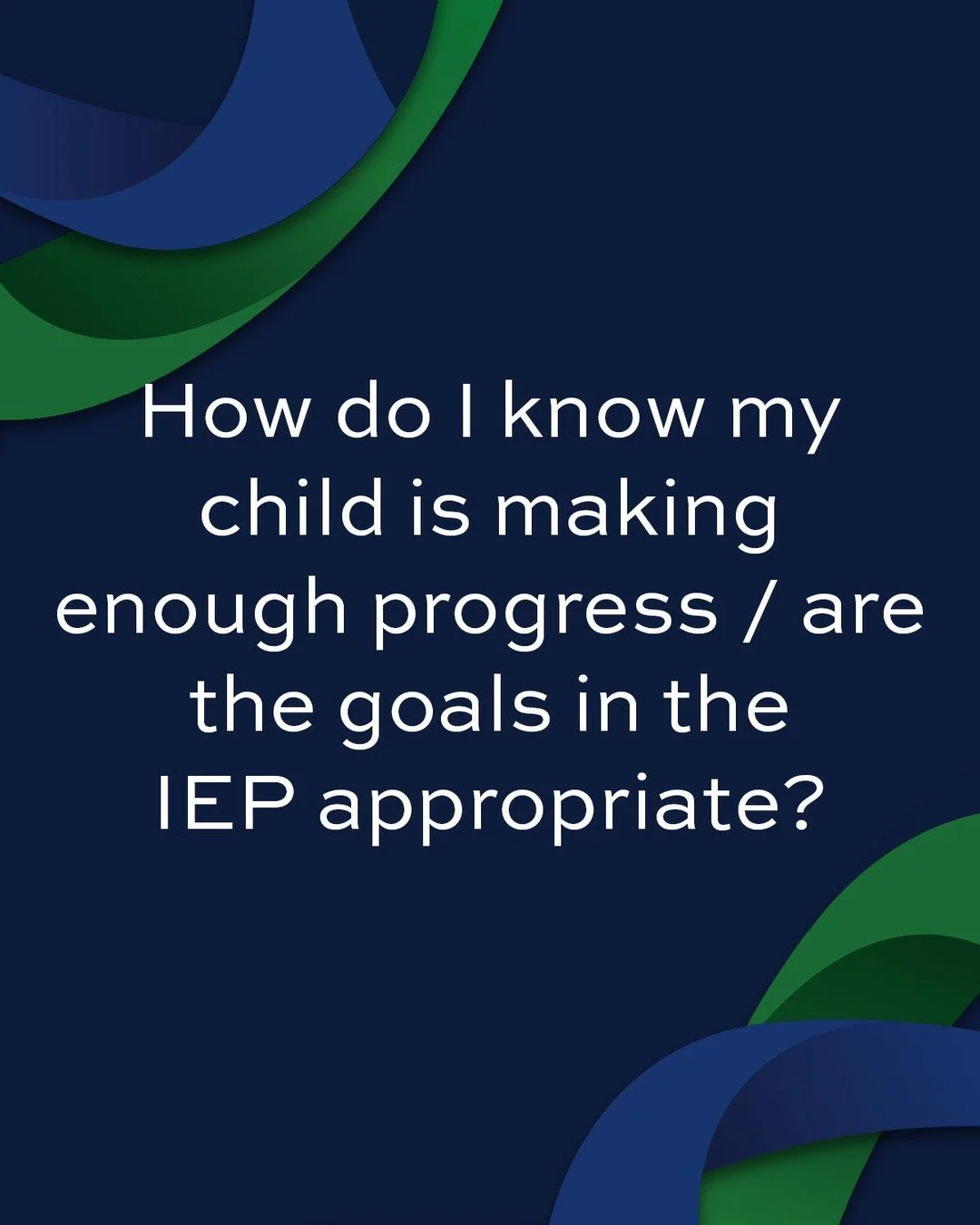 How do I know my child is making enough progress / are the goals in the IEP appropriate?